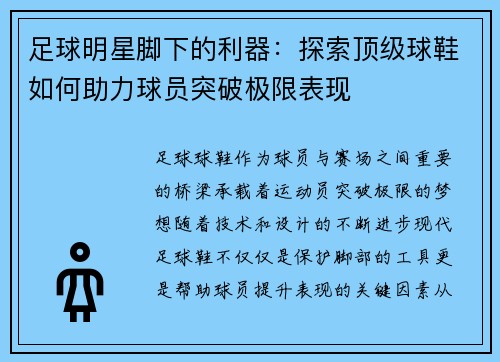 足球明星脚下的利器：探索顶级球鞋如何助力球员突破极限表现

足球球鞋作为球员与赛场之间重要的桥梁承载着运动员突破极限的梦想随着技术和设计的不断进步现代足球鞋不仅仅是保护脚部的工具更是帮助球员提升表现的关键因素从